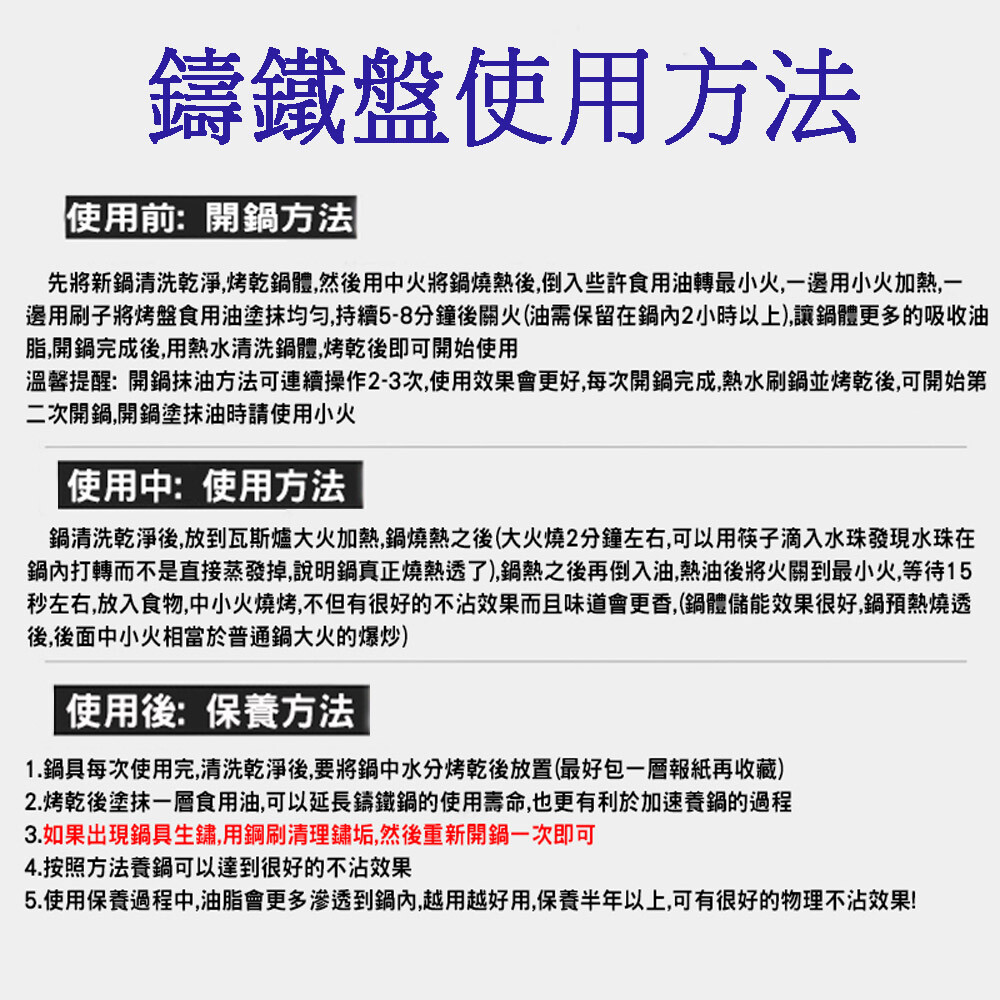 鑄鐵盤使用方法

使用前: 開鍋方法

先將新鍋清洗乾淨,烤乾鍋體,然後用中火將鍋燒熱後,倒入些許食用油轉最小火,一邊用小火加熱,一邊用刷子將烤盤食用油塗抹均勻,持續5-8分鐘後關火(油需保留在鍋內2小時以上),讓鍋體更多的吸收油脂,開鍋完成後,用熱水清洗鍋體,烤乾後即可開始使用
溫馨提醒: 開鍋抹油方法可連續操作2-3次,使用效果會更好,每次開鍋完成,熱水刷鍋並烤乾後,可開始第二次開鍋,開鍋塗抹油時請使用小火

使用中: 使用方法

鍋清洗乾淨後,放到瓦斯爐大火加熱,鍋燒熱之後(大火燒2分鐘左右,可以用筷子滴入水珠發現水珠在鍋內打轉而不是直接蒸發掉,說明鍋真正燒熱透了),鍋熱之後再倒入油,熱油後將火關到最小火,等待15秒左右,放入食物,中小火燒烤,不但有很好的不沾效果而且味道會更香,(鍋體儲能效果很好,鍋預熱燒透後,後面中小火相當於普通鍋大火的爆炒)

使用後: 保養方法

1.鍋具每次使用完,清洗乾淨後,要將鍋中水分烤乾後放置(最好包一層報紙再收藏)
2.烤乾後塗抹一層食用油,可以延長鑄鐵鍋的使用壽命,也更有利於加速養鍋的過程
3.如果出現鍋具生鏽,用鋼刷清理鏽垢,然後重新開鍋一次即可
4.按照方法養鍋可以達到很好的不沾效果
5.使用保養過程中,油脂會更多滲透到鍋內,越用越好用,保養半年以上,可有很好的物理不沾效果!